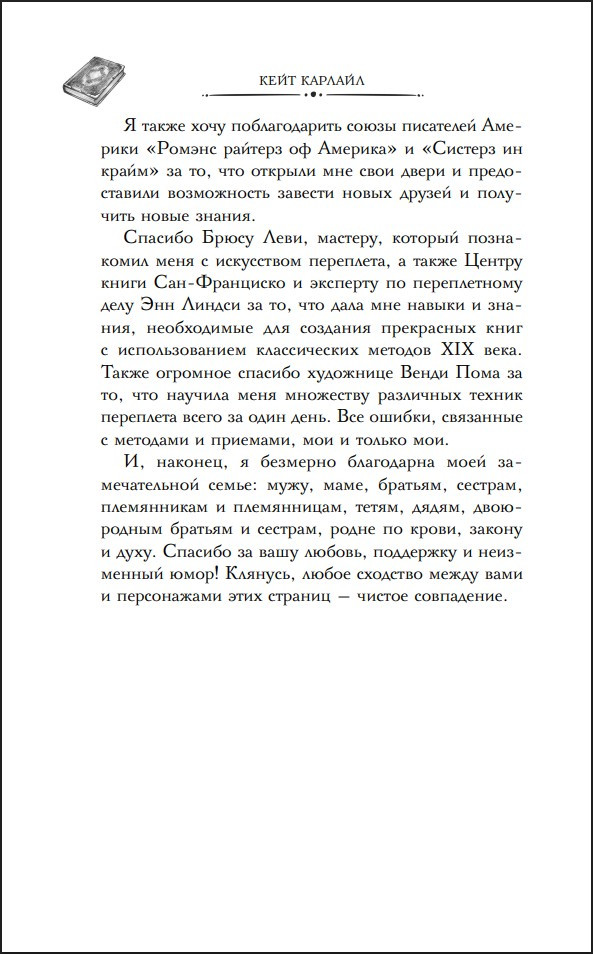 КЕЙТ КАРЛАЙЛ

Я также хочу поблагодарить союзы писателей Америки «Ромэнс райтерз оф Америка» и «Систерз ин крайм» за то, что открыли мне свои двери и предоставили возможность завести новых друзей и получить новые знания.

Спасибо Брюсу Леви, мастеру, который познакомил меня с искусством переплета, а также Центру книги Сан-Франциско и эксперту по переплетному делу Энн Линдси за то, что дала мне навыки и знания, необходимые для создания прекрасных книг с использованием классических методов XIX века. Также огромное спасибо художнице Венди Пома за то, что научила меня множеству различных техник переплета всего за один день. Все ошибки, связанные с методами и приемами, мои и только мои.

И, наконец, я безмерно благодарна моей замечательной семье: мужу, маме, братьям, сестрам, племянникам и племянницам, тетям, дядям, двоюродным братьям и сестрам, родне по крови, закону и духу. Спасибо за вашу любовь, поддержку и неизменный юмор! Клянусь, любое сходство между вами и персонажами этих страниц — чистое совпадение.